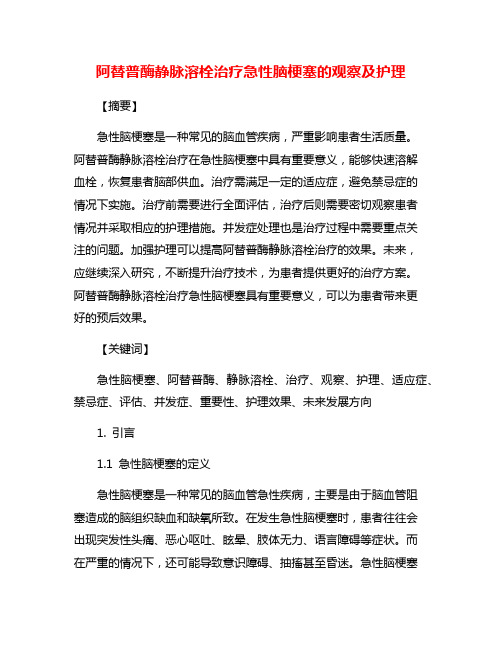 阿替普酶静脉溶栓治疗急性脑梗塞的观察及护理

【摘要】

急性脑梗塞是一种常见的脑血管疾病，严重影响患者生活质量。阿替普酶静脉溶栓治疗在急性脑梗塞中具有重要意义，能够快速溶解血栓，恢复患者脑部供血。治疗需满足一定的适应症，避免禁忌症的情况下实施。治疗前需要进行全面评估，治疗后则需要密切观察患者情况并采取相应的护理措施。并发症处理也是治疗过程中需要重点关注的问题。加强护理可以提高阿替普酶静脉溶栓治疗的效果。未来，应继续深入研究，不断提升治疗技术，为患者提供更好的治疗方案。阿替普酶静脉溶栓治疗急性脑梗塞具有重要意义，可以为患者带来更好的预后效果。

【关键词】

急性脑梗塞、阿替普酶、静脉溶栓、治疗、观察、护理、适应症、禁忌症、评估、并发症、重要性、护理效果、未来发展方向

1. 引言

1.1 急性脑梗塞的定义

急性脑梗塞是一种常见的脑血管急性疾病，主要是由于脑血管阻塞造成的脑组织缺血和缺氧所致。在发生急性脑梗塞时，患者往往会出现突发性头痛、恶心呕吐、眩晕、肢体无力、语言障碍等症状。而在严重的情况下，还可能导致意识障碍、抽搐甚至昏迷。急性脑梗塞